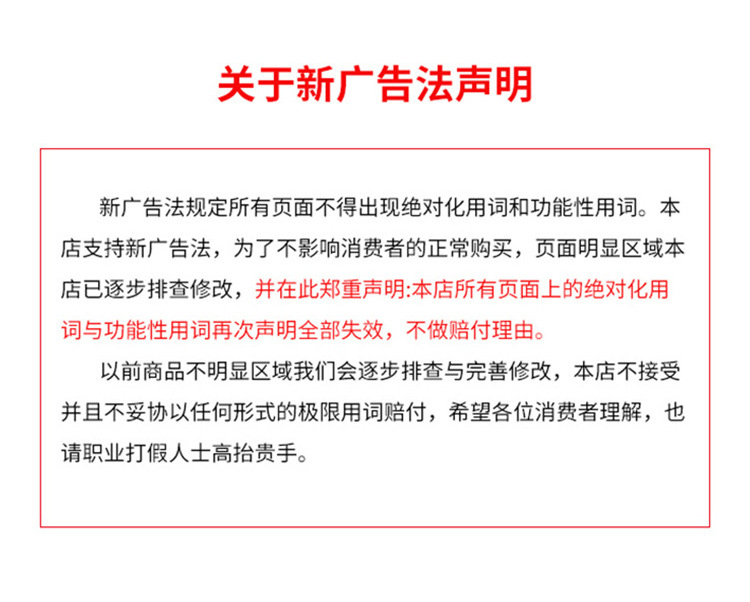 关于新广告法声明

新广告法规定所有页面不得出现绝对化用词和功能性用词。本店支持新广告法，为了不影响消费者的正常购买，页面明显区域本店已逐步排查修改，并在此郑重声明:本店所有页面上的绝对化用词与功能性用词再次声明全部失效，不做赔付理由。

以前商品不明显区域我们会逐步排查与完善修改，本店不接受并且不妥协以任何形式的极限用词赔付，希望各位消费者理解，也请职业打假人士高抬贵手。